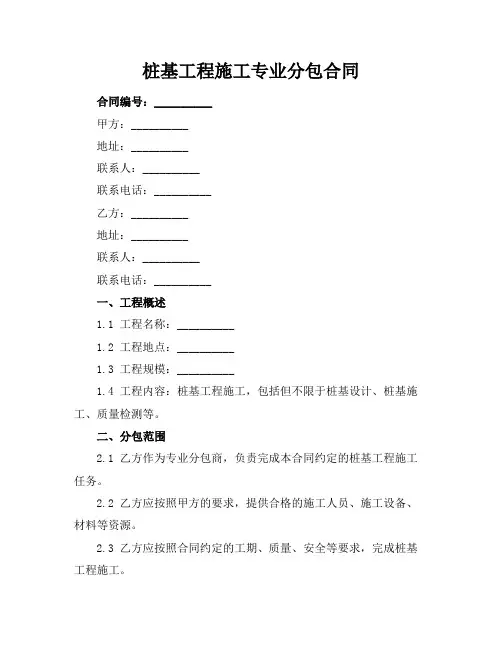 桩基工程施工专业分包合同

合同编号：__________

甲方：__________

地址：__________

联系人：__________

联系电话：__________

乙方：__________

地址：__________

联系人：__________

联系电话：__________

一、工程概述

1.1 工程名称：__________

1.2 工程地点：__________

1.3 工程规模：__________

1.4 工程内容：桩基工程施工，包括但不限于桩基设计、桩基施工、质量检测等。

二、分包范围

2.1 乙方作为专业分包商，负责完成本合同约定的桩基工程施工任务。

2.2 乙方应按照甲方的要求，提供合格的施工人员、施工设备、材料等资源。

2.3 乙方应按照合同约定的工期、质量、安全等要求，完成桩基工程施工。